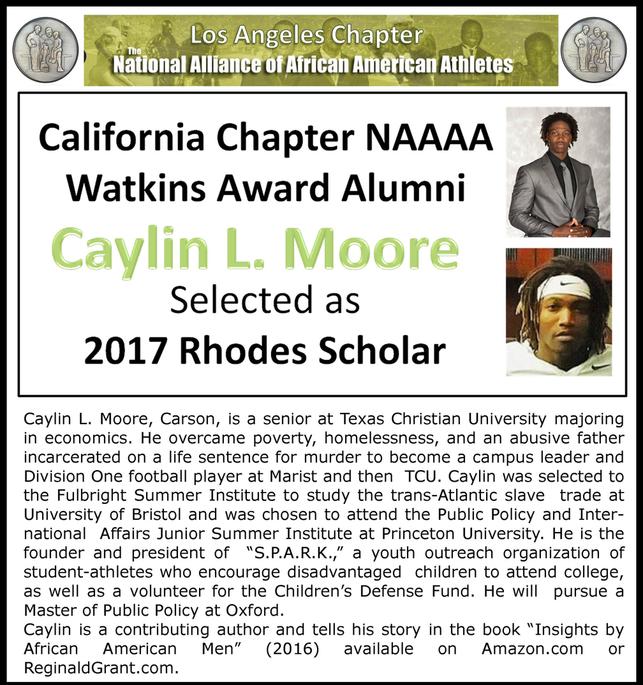 Los Angeles Chapter
The
National Alliance of African American Athletes

California Chapter NAAAA
Watkins Award Alumni
Caylin L. Moore
Selected as
2017 Rhodes Scholar

Caylin L. Moore, Carson, is a senior at Texas Christian University majoring in economics. He overcame poverty, homelessness, and an abusive father incarcerated on a life sentence for murder to become a campus leader and Division One football player at Marist and then TCU. Caylin was selected to the Fulbright Summer Institute to study the trans-Atlantic slave trade at University of Bristol and was chosen to attend the Public Policy and International Affairs Junior Summer Institute at Princeton University. He is the founder and president of "S.P.A.R.K.," a youth outreach organization of student-athletes who encourage disadvantaged children to attend college, as well as a volunteer for the Children's Defense Fund. He will pursue a Master of Public Policy at Oxford.
Caylin is a contributing author and tells his story in the book "Insights by African American Men" (2016) available on Amazon.com or ReginaldGrant.com.